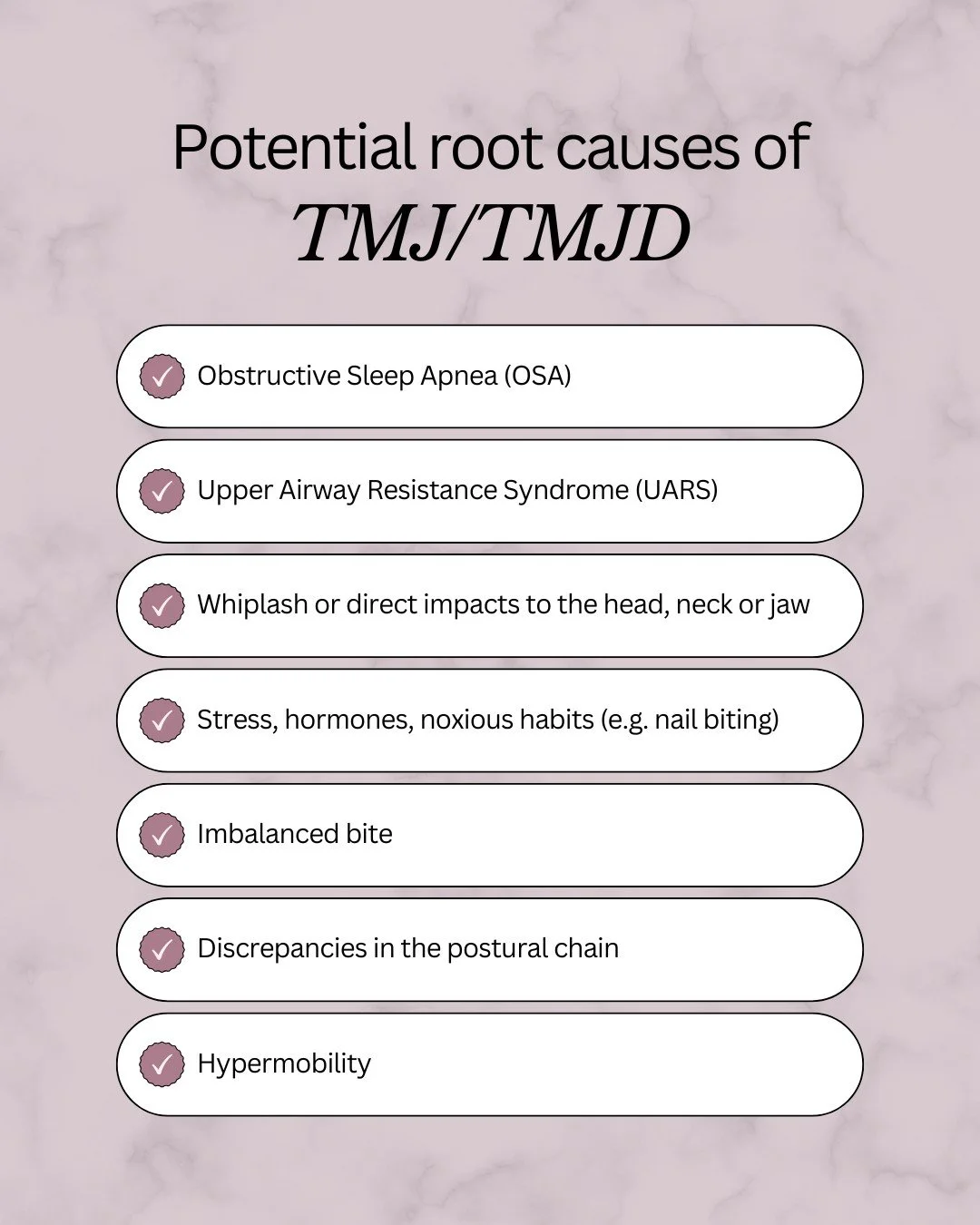 Potential root causes of
TMJ/TMJD

Obstructive Sleep Apnea (OSA)

Upper Airway Resistance Syndrome (UARS)

Whiplash or direct impacts to the head, neck or jaw

Stress, hormones, noxious habits (e.g. nail biting)

Imbalanced bite

Discrepancies in the postural chain

Hypermobility